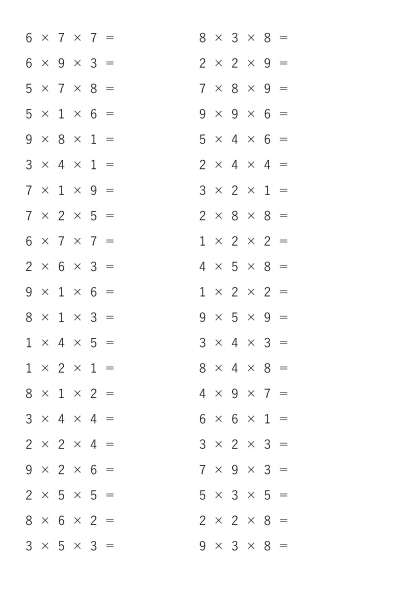 $6 \times 7 \times 7 =$
$6 \times 9 \times 3 =$
$5 \times 7 \times 8 =$
$5 \times 1 \times 6 =$
$9 \times 8 \times 1 =$
$3 \times 4 \times 1 =$
$7 \times 1 \times 9 =$
$7 \times 2 \times 5 =$
$6 \times 7 \times 7 =$
$2 \times 6 \times 3 =$
$9 \times 1 \times 6 =$
$8 \times 1 \times 3 =$
$1 \times 4 \times 5 =$
$1 \times 2 \times 1 =$
$8 \times 1 \times 2 =$
$3 \times 4 \times 4 =$
$2 \times 2 \times 4 =$
$9 \times 2 \times 6 =$
$2 \times 5 \times 5 =$
$8 \times 6 \times 2 =$
$3 \times 5 \times 3 =$

$8 \times 3 \times 8 =$
$2 \times 2 \times 9 =$
$7 \times 8 \times 9 =$
$9 \times 9 \times 6 =$
$5 \times 4 \times 6 =$
$2 \times 4 \times 4 =$
$3 \times 2 \times 1 =$
$2 \times 8 \times 8 =$
$1 \times 2 \times 2 =$
$4 \times 5 \times 8 =$
$1 \times 2 \times 2 =$
$9 \times 5 \times 9 =$
$3 \times 4 \times 3 =$
$8 \times 4 \times 8 =$
$4 \times 9 \times 7 =$
$6 \times 6 \times 1 =$
$3 \times 2 \times 3 =$
$7 \times 9 \times 3 =$
$5 \times 3 \times 5 =$
$2 \times 2 \times 8 =$
$9 \times 3 \times 8 =$